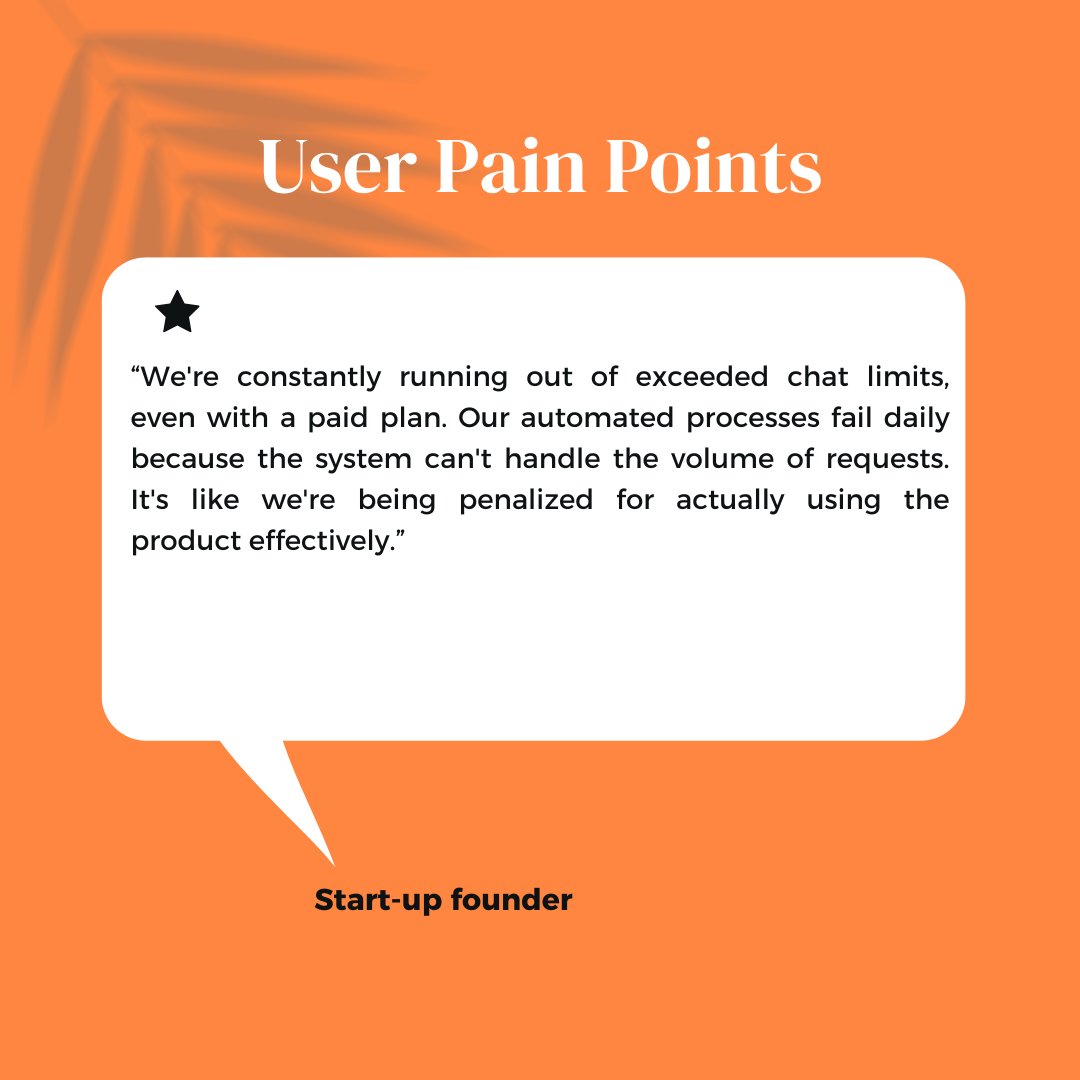 User Pain Points

"We're constantly running out of exceeded chat limits, even with a paid plan. Our automated processes fail daily because the system can't handle the volume of requests. It's like we're being penalized for actually using the product effectively."

Start-up founder